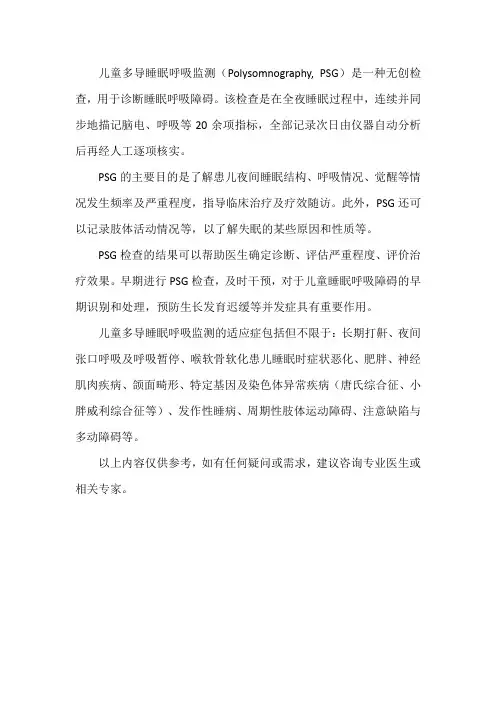 儿童多导睡眠呼吸监测（Polysomnography, PSG）是一种无创检查，用于诊断睡眠呼吸障碍。该检查是在全夜睡眠过程中，连续并同步地描记脑电、呼吸等 20 余项指标，全部记录次日由仪器自动分析后再经人工逐项核实。

PSG 的主要目的是了解患儿夜间睡眠结构、呼吸情况、觉醒等情况发生频率及严重程度，指导临床治疗及疗效随访。此外，PSG 还可以记录肢体活动情况等，以了解失眠的某些原因和性质等。

PSG 检查的结果可以帮助医生确定诊断、评估严重程度、评价治疗效果。早期进行 PSG 检查，及时干预，对于儿童睡眠呼吸障碍的早期识别和处理，预防生长发育迟缓等并发症具有重要作用。

儿童多导睡眠呼吸监测的适应症包括但不限于：长期打鼾、夜间张口呼吸及呼吸暂停、喉软骨软化患儿睡眠时症状恶化、肥胖、神经肌肉疾病、颌面畸形、特定基因及染色体异常疾病（唐氏综合征、小胖威利综合征等）、发作性睡病、周期性肢体运动障碍、注意缺陷与多动障碍等。

以上内容仅供参考，如有任何疑问或需求，建议咨询专业医生或相关专家。